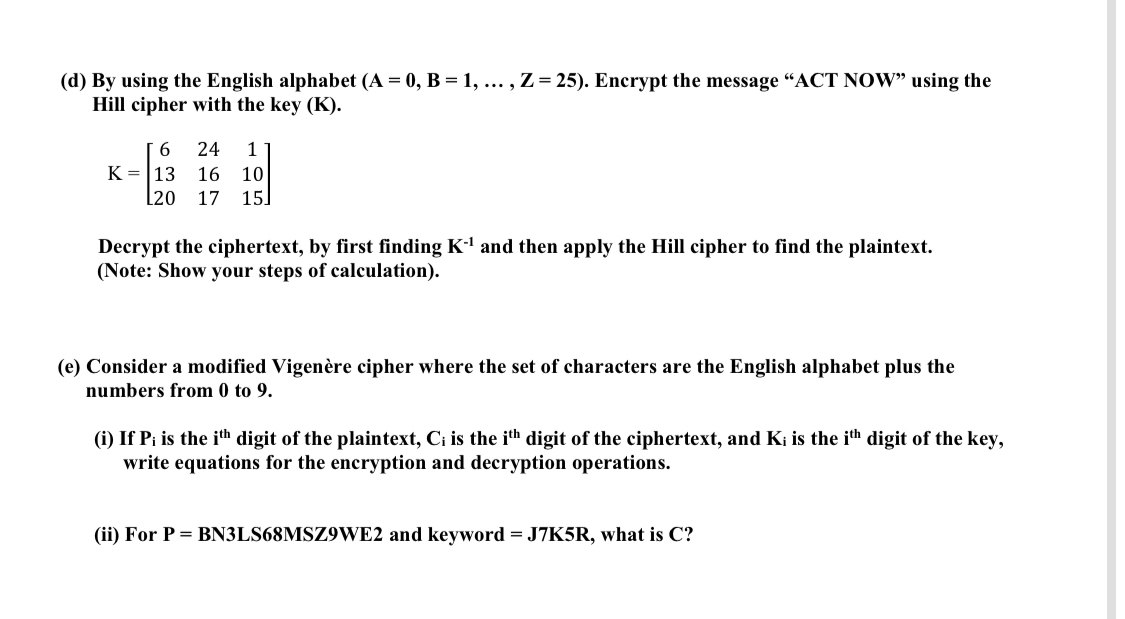 (d) By using the English alphabet (A = 0, B = 1, … , Z = 25). Encrypt the message “ACT NOW” using the Hill cipher with the key (K).

$K = \begin{bmatrix} 6 & 24 & 1 \\ 13 & 16 & 10 \\ 20 & 17 & 15 \end{bmatrix}$

Decrypt the ciphertext, by first finding $K^{-1}$ and then apply the Hill cipher to find the plaintext. (Note: Show your steps of calculation).

(e) Consider a modified Vigenère cipher where the set of characters are the English alphabet plus the numbers from 0 to 9.

(i) If $P_i$ is the $i^{th}$ digit of the plaintext, $C_i$ is the $i^{th}$ digit of the ciphertext, and $K_i$ is the $i^{th}$ digit of the key, write equations for the encryption and decryption operations.

(ii) For P = BN3LS68MSZ9WE2 and keyword = J7K5R, what is C?